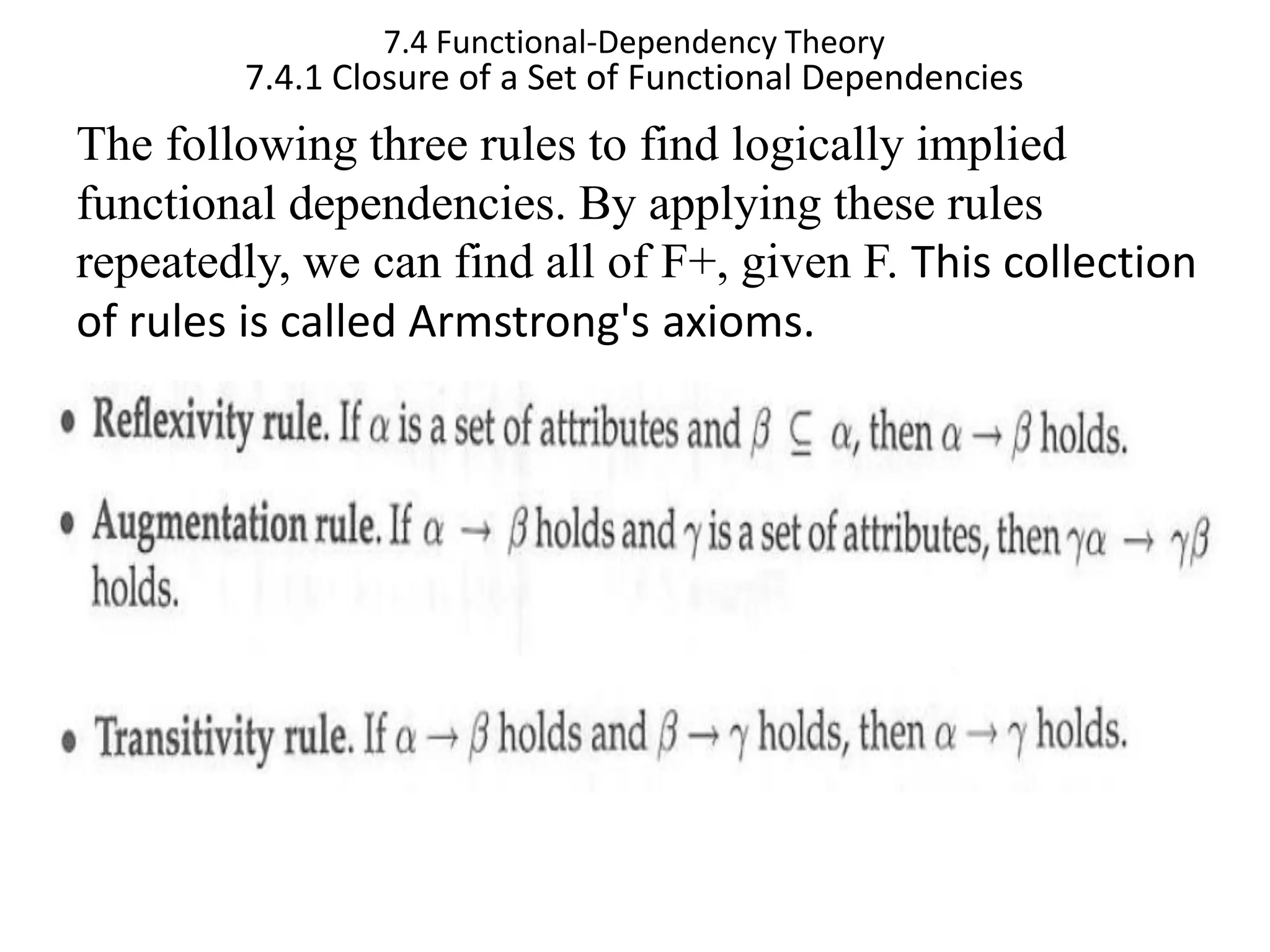 7.4 Functional-Dependency Theory
7.4.1 Closure of a Set of Functional Dependencies

The following three rules to find logically implied functional dependencies. By applying these rules repeatedly, we can find all of F+, given F. This collection of rules is called Armstrong's axioms.

• Reflexivity rule. If $\alpha$ is a set of attributes and $\beta \subseteq \alpha$, then $\alpha \rightarrow \beta$ holds.

• Augmentation rule. If $\alpha \rightarrow \beta$ holds and $\gamma$ is a set of attributes, then $\gamma\alpha \rightarrow \gamma\beta$ holds.

• Transitivity rule. If $\alpha \rightarrow \beta$ holds and $\beta \rightarrow \gamma$ holds, then $\alpha \rightarrow \gamma$ holds.